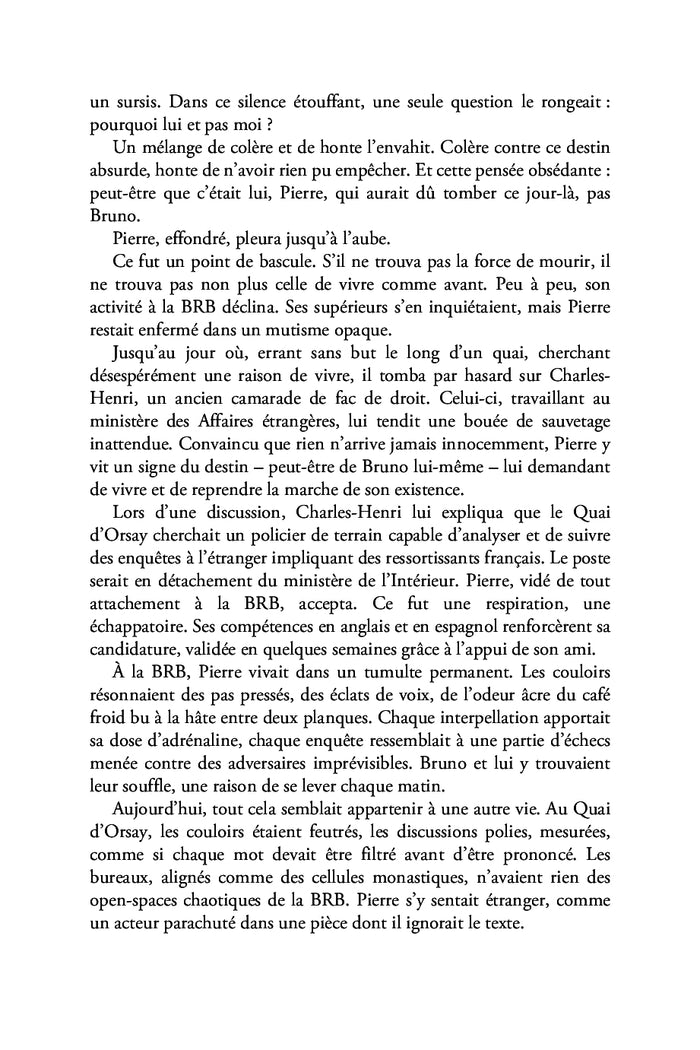 un sursis. Dans ce silence étouffant, une seule question le rongeait : pourquoi lui et pas moi ?

Un mélange de colère et de honte l'envahit. Colère contre ce destin absurde, honte de n'avoir rien pu empêcher. Et cette pensée obsédante : peut-être que c'était lui, Pierre, qui aurait dû tomber ce jour-là, pas Bruno.

Pierre, effondré, pleura jusqu'à l'aube.

Ce fut un point de bascule. S'il ne trouva pas la force de mourir, il ne trouva pas non plus celle de vivre comme avant. Peu à peu, son activité à la BRB déclina. Ses supérieurs s'en inquiétaient, mais Pierre restait enfermé dans un mutisme opaque.

Jusqu'au jour où, errant sans but le long d'un quai, cherchant désespérément une raison de vivre, il tomba par hasard sur Charles-Henri, un ancien camarade de fac de droit. Celui-ci, travaillant au ministère des Affaires étrangères, lui tendit une bouée de sauvetage inattendue. Convaincu que rien n'arrive jamais innocemment, Pierre y vit un signe du destin – peut-être de Bruno lui-même – lui demandant de vivre et de reprendre la marche de son existence.

Lors d'une discussion, Charles-Henri lui expliqua que le Quai d'Orsay cherchait un policier de terrain capable d'analyser et de suivre des enquêtes à l'étranger impliquant des ressortissants français. Le poste serait en détachement du ministère de l'Intérieur. Pierre, vidé de tout attachement à la BRB, accepta. Ce fut une respiration, une échappatoire. Ses compétences en anglais et en espagnol renforcèrent sa candidature, validée en quelques semaines grâce à l'appui de son ami.

À la BRB, Pierre vivait dans un tumulte permanent. Les couloirs résonnaient des pas pressés, des éclats de voix, de l'odeur âcre du café froid bu à la hâte entre deux planques. Chaque interpellation apportait sa dose d'adrénaline, chaque enquête ressemblait à une partie d'échecs menée contre des adversaires imprévisibles. Bruno et lui y trouvaient leur souffle, une raison de se lever chaque matin.

Aujourd'hui, tout cela semblait appartenir à une autre vie. Au Quai d'Orsay, les couloirs étaient feutrés, les discussions polies, mesurées, comme si chaque mot devait être filtré avant d'être prononcé. Les bureaux, alignés comme des cellules monastiques, n'avaient rien des open-spaces chaotiques de la BRB. Pierre s'y sentait étranger, comme un acteur parachuté dans une pièce dont il ignorait le texte.